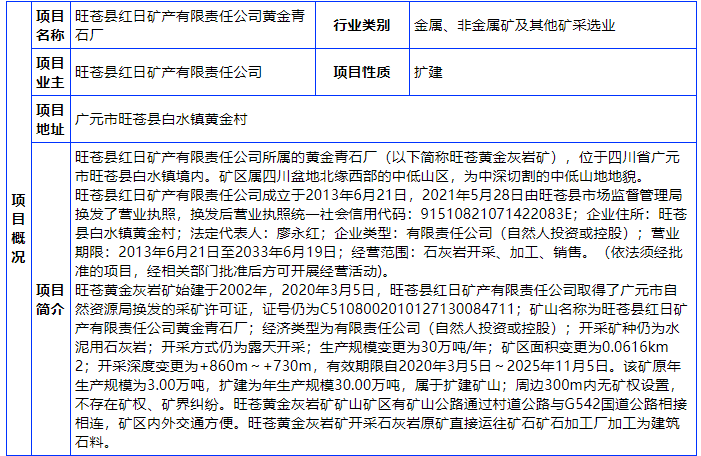 | 项目概况 | 项目名称 | 旺苍县红日矿产有限责任公司黄金青石厂 | 行业类别 | 金属、非金属矿及其他矿采选业 |
|---|---|---|---|---|
|  | 项目业主 | 旺苍县红日矿产有限责任公司 | 项目性质 | 扩建 |
|  | 项目地址 | 广元市旺苍县白水镇黄金村 |  |  |
|  | 项目简介 | 旺苍县红日矿产有限责任公司所属的黄金青石厂（以下简称旺苍黄金灰岩矿），位于四川省广元市旺苍县白水镇境内。矿区属四川盆地北缘西部的中低山区，为中深切割的中低山地地貌。旺苍县红日矿产有限责任公司成立于2013年6月21日，2021年5月28日由旺苍县市场监督管理局换发了营业执照，换发后营业执照统一社会信用代码：91510821071422083E；企业住所：旺苍县白水镇黄金村；法定代表人：廖永红；企业类型：有限责任公司（自然人投资或控股）；营业期限：2013年6月21日至2033年6月19日；经营范围：石灰岩开采、加工、销售。（依法须经批准的项目，经相关部门批准后方可开展经营活动）。旺苍黄金灰岩矿始建于2002年，2020年3月5日，旺苍县红日矿产有限责任公司取得了广元市自然资源局换发的采矿许可证，证号仍为C5108002010127130084711；矿山名称为旺苍县红日矿产有限责任公司黄金青石厂；经济类型为有限责任公司（自然人投资或控股）；开采矿种仍为水泥用石灰岩；开采方式仍为露天开采；生产规模变更为30万吨/年；矿区面积变更为0.0616km2；开采深度变更为+860m～+730m，有效期限自2020年3月5日～2025年11月5日。该矿原年生产规模为3.00万吨，扩建为年生产规模30.00万吨，属于扩建矿山；周边300m内无矿权设置，不存在矿权、矿界纠纷。旺苍黄金灰岩矿矿山矿区有矿山公路通过村道公路与G542国道公路相接相连，矿区内外交通方便。旺苍黄金灰岩矿开采石灰岩原矿直接运往矿石矿石加工厂加工为建筑石料。 |  |  |